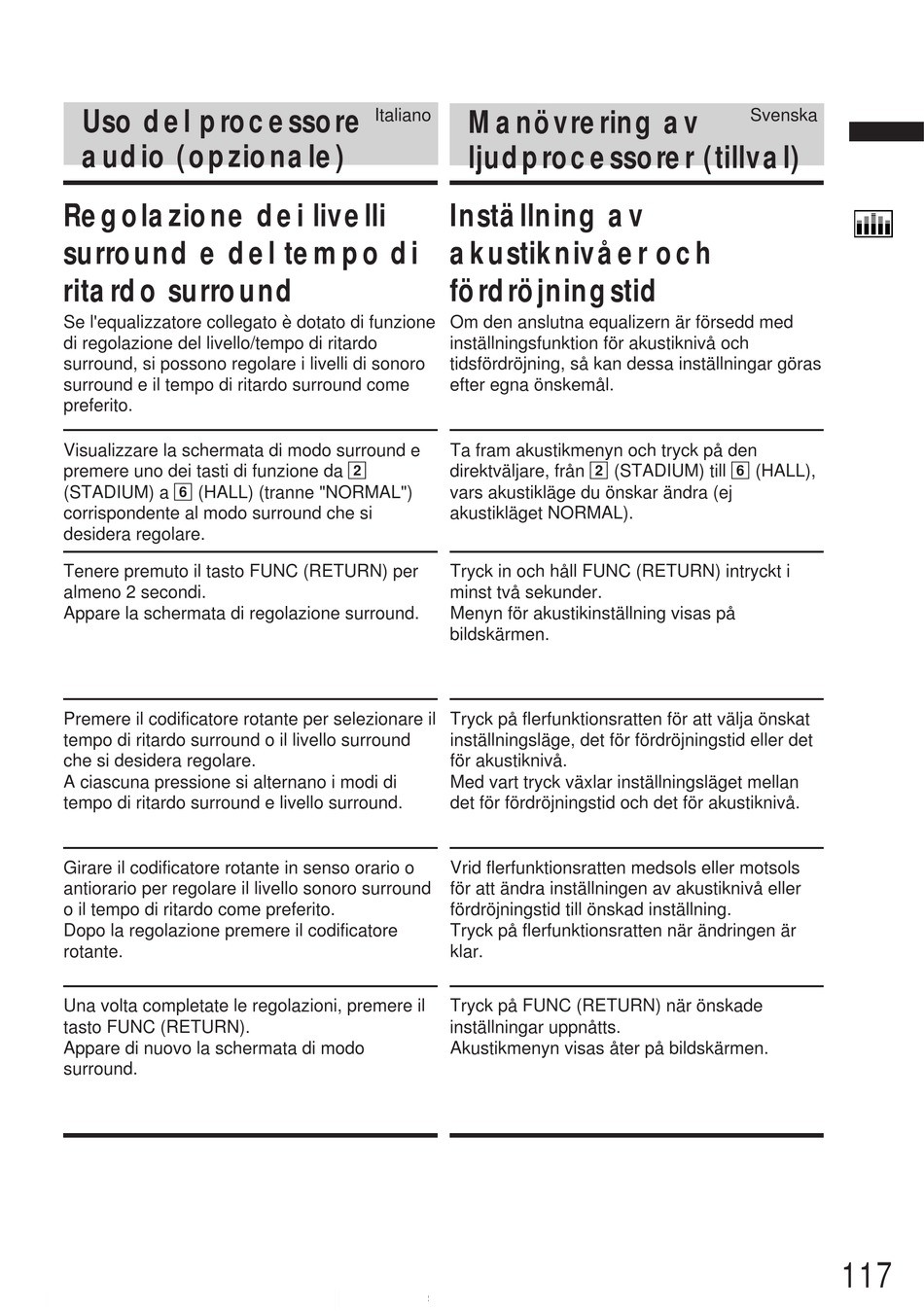 Uso del processore audio (opzionale)

Italiano

Regolazione dei livelli surround e del tempo di ritardo surround

Se l'equalizzatore collegato è dotato di funzione di regolazione del livello/tempo di ritardo surround, si possono regolare i livelli di sonoro surround e il tempo di ritardo surround come preferito.

Visualizzare la schermata di modo surround e premere uno dei tasti di funzione da 2 (STADIUM) a 6 (HALL) (tranne "NORMAL") corrispondente al modo surround che si desidera regolare.

Tenere premuto il tasto FUNC (RETURN) per almeno 2 secondi.
Appare la schermata di regolazione surround.

Premere il codificatore rotante per selezionare il tempo di ritardo surround o il livello surround che si desidera regolare.
A ciascuna pressione si alternano i modi di tempo di ritardo surround e livello surround.

Girare il codificatore rotante in senso orario o antiorario per regolare il livello sonoro surround o il tempo di ritardo come preferito.
Dopo la regolazione premere il codificatore rotante.

Una volta completate le regolazioni, premere il tasto FUNC (RETURN).
Appare di nuovo la schermata di modo surround.

Manövrering av ljudprocessorer (tillval)

Svenska

Inställning av akustiknivåer och fördröjningstid

Om den anslutna equalizern är försedd med inställningsfunktion för akustiknivå och tidsfördröjning, så kan dessa inställningar göras efter egna önskemål.

Ta fram akustikmenyn och tryck på den direktväljare, från 2 (STADIUM) till 6 (HALL), vars akustikläge du önskar ändra (ej akustikläget NORMAL).

Tryck in och håll FUNC (RETURN) intryckt i minst två sekunder.
Menyn för akustikinställning visas på bildskärmen.

Tryck på flerfunktionsratten för att välja önskat inställningsläge, det för fördröjningstid eller det för akustiknivå.
Med vart tryck växlar inställningsläget mellan det för fördröjningstid och det för akustiknivå.

Vrid flerfunktionsratten medsols eller motsols för att ändra inställningen av akustiknivå eller fördröjningstid till önskad inställning.
Tryck på flerfunktionsratten när ändringen är klar.

Tryck på FUNC (RETURN) när önskade inställningar uppnåtts.
Akustikmenyn visas åter på bildskärmen.

117